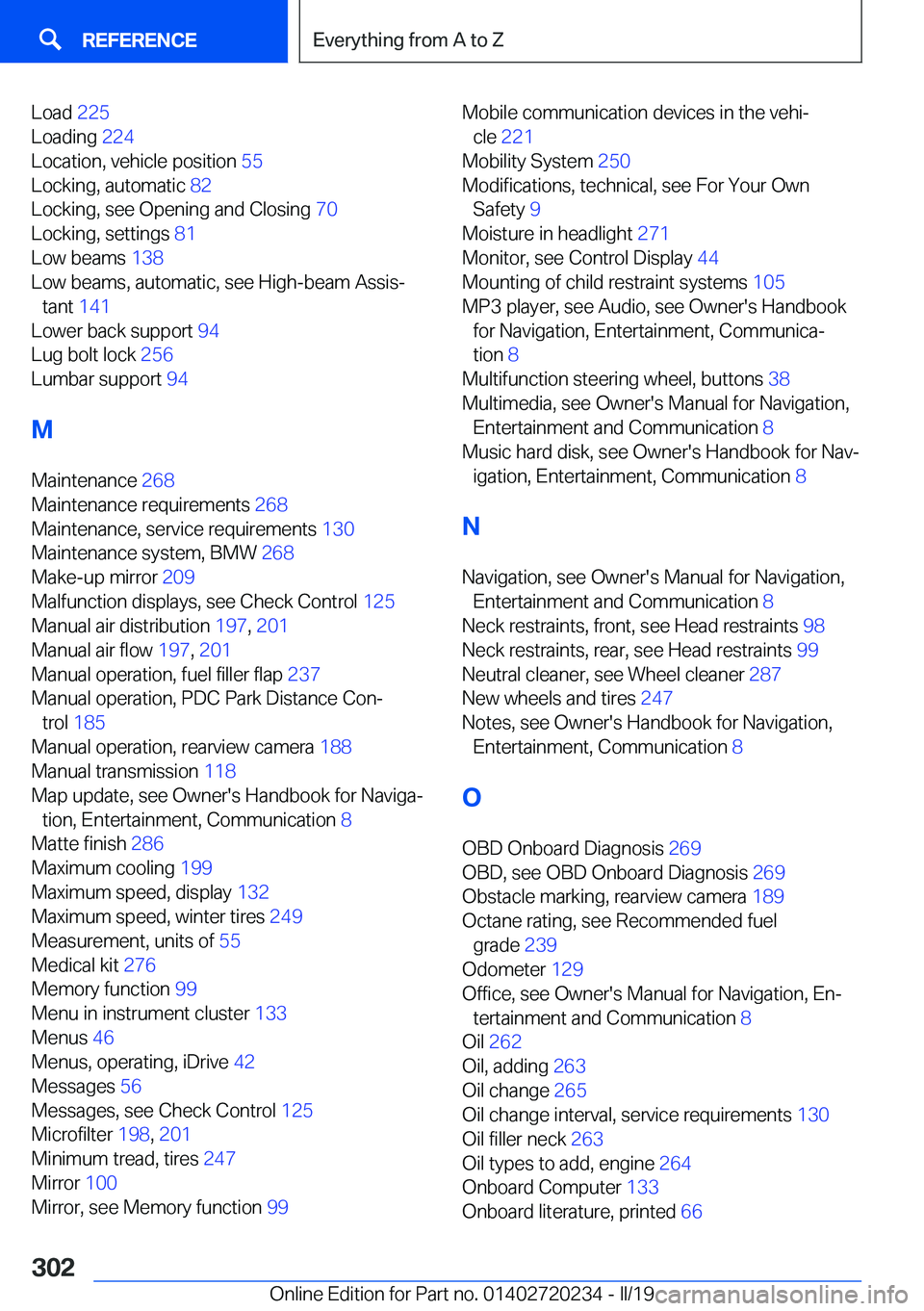 REFERENCE

Everything from A to Z

Load 225
Loading 224
Location, vehicle position 55
Locking, automatic 82
Locking, see Opening and Closing 70
Locking, settings 81
Low beams 138
Low beams, automatic, see High-beam Assistant 141
Lower back support 94
Lug bolt lock 256
Lumbar support 94

M

Maintenance 268
Maintenance requirements 268
Maintenance, service requirements 130
Maintenance system, BMW 268
Make-up mirror 209
Malfunction displays, see Check Control 125
Manual air distribution 197, 201
Manual air flow 197, 201
Manual operation, fuel filler flap 237
Manual operation, PDC Park Distance Control 185
Manual operation, rearview camera 188
Manual transmission 118
Map update, see Owner's Handbook for Navigation, Entertainment, Communication 8
Matte finish 286
Maximum cooling 199
Maximum speed, display 132
Maximum speed, winter tires 249
Measurement, units of 55
Medical kit 276
Memory function 99
Menu in instrument cluster 133
Menus 46
Menus, operating, iDrive 42
Messages 56
Messages, see Check Control 125
Microfilter 198, 201
Minimum tread, tires 247
Mirror 100
Mirror, see Memory function 99

Mobile communication devices in the vehicle 221
Mobility System 250
Modifications, technical, see For Your Own Safety 9
Moisture in headlight 271
Monitor, see Control Display 44
Mounting of child restraint systems 105
MP3 player, see Audio, see Owner's Handbook for Navigation, Entertainment, Communication 8
Multifunction steering wheel, buttons 38
Multimedia, see Owner's Manual for Navigation, Entertainment and Communication 8
Music hard disk, see Owner's Handbook for Navigation, Entertainment, Communication 8

N

Navigation, see Owner's Manual for Navigation, Entertainment and Communication 8
Neck restraints, front, see Head restraints 98
Neck restraints, rear, see Head restraints 99
Neutral cleaner, see Wheel cleaner 287
New wheels and tires 247
Notes, see Owner's Handbook for Navigation, Entertainment, Communication 8

O

OBD Onboard Diagnosis 269
OBD, see OBD Onboard Diagnosis 269
Obstacle marking, rearview camera 189
Octane rating, see Recommended fuel grade 239
Odometer 129
Office, see Owner's Manual for Navigation, Entertainment and Communication 8
Oil 262
Oil, adding 263
Oil change 265
Oil change interval, service requirements 130
Oil filler neck 263
Oil types to add, engine 264
Onboard Computer 133
Onboard literature, printed 66

302

Online Edition for Part no. 01402720234 - II/19 carmanualsonline.info